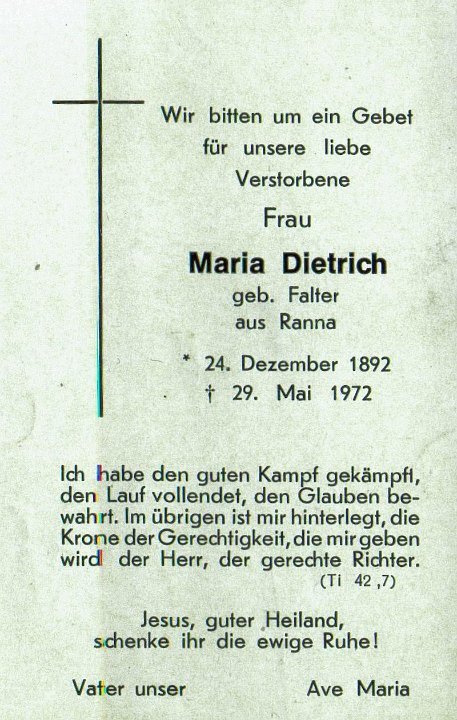 Wir bitten um ein Gebet
für unsere liebe
Verstorbene

Frau

Maria Dietrich
geb. Falter
aus Ranna

* 24. Dezember 1892
† 29. Mai 1972

Ich habe den guten Kampf gekämpft, den Lauf vollendet, den Glauben bewahrt. Im übrigen ist mir hinterlegt, die Krone der Gerechtigkeit, die mir geben wird der Herr, der gerechte Richter.
(Ti 42 ,7)

Jesus, guter Heiland,
schenke ihr die ewige Ruhe!

Vater unser Ave Maria